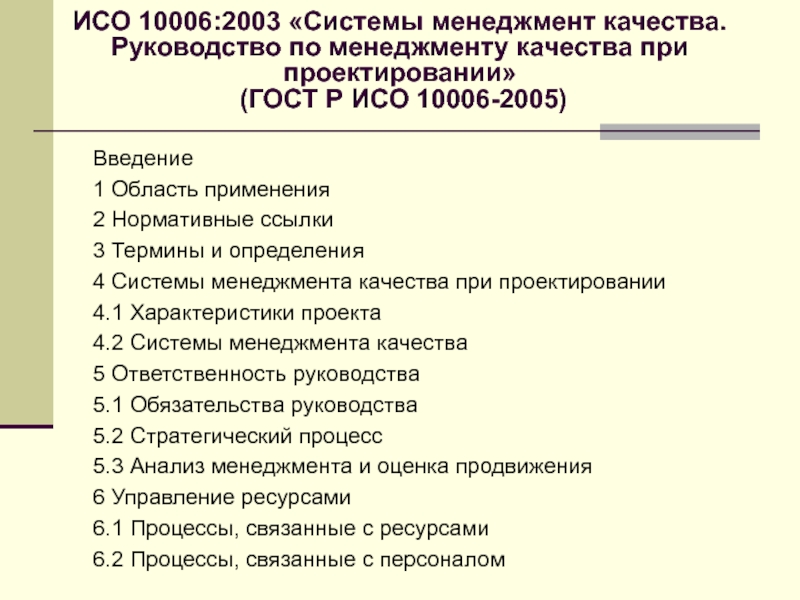 ИСО 10006:2003 «Системы менеджмент качества. Руководство по менеджменту качества при проектировании»
(ГОСТ Р ИСО 10006-2005)

Введение
1 Область применения
2 Нормативные ссылки
3 Термины и определения
4 Системы менеджмента качества при проектировании
4.1 Характеристики проекта
4.2 Системы менеджмента качества
5 Ответственность руководства
5.1 Обязательства руководства
5.2 Стратегический процесс
5.3 Анализ менеджмента и оценка продвижения
6 Управление ресурсами
6.1 Процессы, связанные с ресурсами
6.2 Процессы, связанные с персоналом